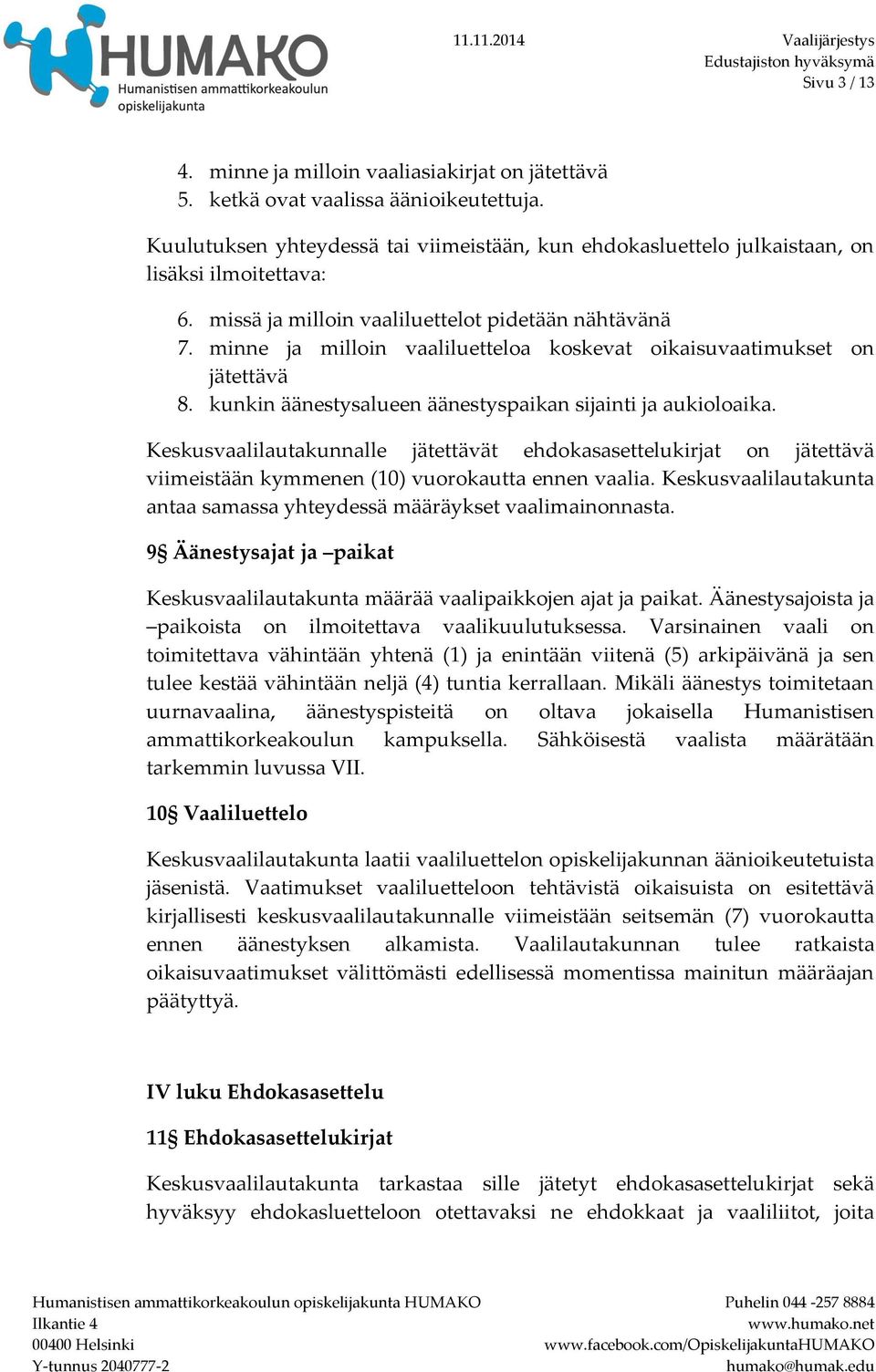 HUMAKO
Humanistisen ammattikorkeakoulun opiskelijakunta

11.11.2014

Vaalijärjestys
Edustajiston hyväksymä
Sivu 3 / 13

4. minne ja milloin vaaliasiakirjat on jätettävä
5. ketkä ovat vaalissa äänioikeutettuja.

Kuulutuksen yhteydessä tai viimeistään, kun ehdokasluettelo julkaistaan, on lisäksi ilmoitettava:

6. missä ja milloin vaaliluettelot pidetään nähtävänä
7. minne ja milloin vaaliluetteloa koskevat oikaisuvaatimukset on jätettävä
8. kunkin äänestysalueen äänestyspaikan sijainti ja aukioloaika.

Keskusvaalilautakunnalle jätettävät ehdokasasettelukirjat on jätettävä viimeistään kymmenen (10) vuorokautta ennen vaalia. Keskusvaalilautakunta antaa samassa yhteydessä määräykset vaalimainonnasta.

9§ Äänestysajat ja –paikat

Keskusvaalilautakunta määrää vaalipaikkojen ajat ja paikat. Äänestysajoista ja –paikoista on ilmoitettava vaalikuulutuksessa. Varsinainen vaali on toimitettava vähintään yhtenä (1) ja enintään viitenä (5) arkipäivänä ja sen tulee kestää vähintään neljä (4) tuntia kerrallaan. Mikäli äänestys toimitetaan uurnavaalina, äänestyspisteitä on oltava jokaisella Humanistisen ammattikorkeakoulun kampuksella. Sähköisestä vaalista määrätään tarkemmin luvussa VII.

10§ Vaaliluettelo

Keskusvaalilautakunta laatii vaaliluettelon opiskelijakunnan äänioikeutetuista jäsenistä. Vaatimukset vaaliluetteloon tehtävistä oikaisuista on esitettävä kirjallisesti keskusvaalilautakunnalle viimeistään seitsemän (7) vuorokautta ennen äänestyksen alkamista. Vaalilautakunnan tulee ratkaista oikaisuvaatimukset välittömästi edellisessä momentissa mainitun määräajan päätyttyä.

IV luku Ehdokasasettelu

11§ Ehdokasasettelukirjat

Keskusvaalilautakunta tarkastaa sille jätetyt ehdokasasettelukirjat sekä hyväksyy ehdokasluetteloon otettavaksi ne ehdokkaat ja vaaliliitot, joita

Humanistisen ammattikorkeakoulun opiskelijakunta HUMAKO
Ilkantie 4
00400 Helsinki
Y-tunnus 2040777-2

Puhelin 044 -257 8884
www.humako.net
www.facebook.com/OpiskelijakuntaHUMAKO
humako@humak.edu